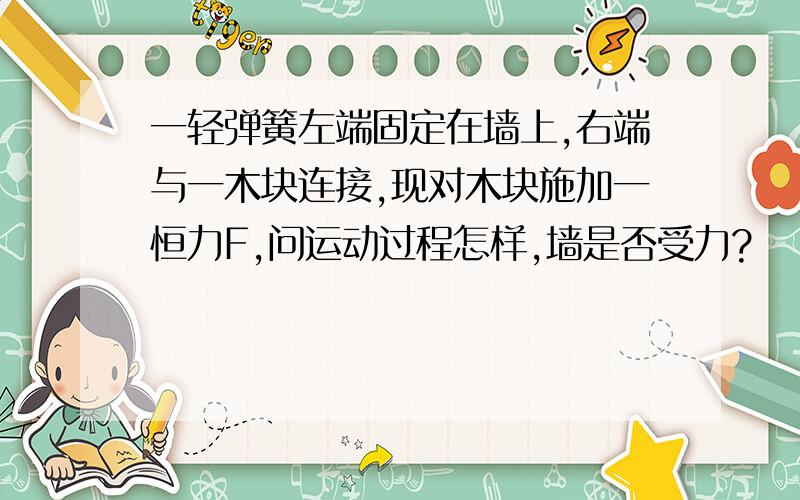 tiger

一轻弹簧左端固定在墙上,右端与一木块连接,现对木块施加一恒力F,问运动过程怎样,墙是否受力?